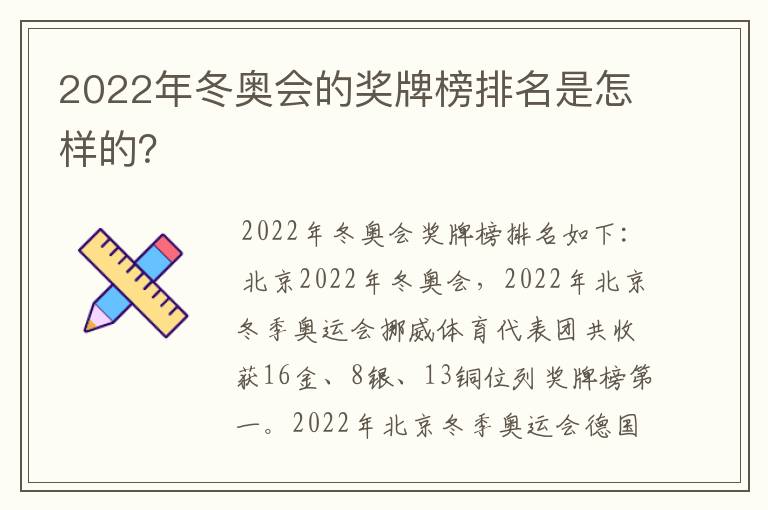 2022年冬奥会的奖牌榜排名是怎样的?

2022年冬奥会奖牌榜排名如下:北京2022年冬奥会，2022年北京冬季奥运会挪威体育代表团共收获16金、8银、13铜位列奖牌榜第一。2022年北京冬季奥运会德国